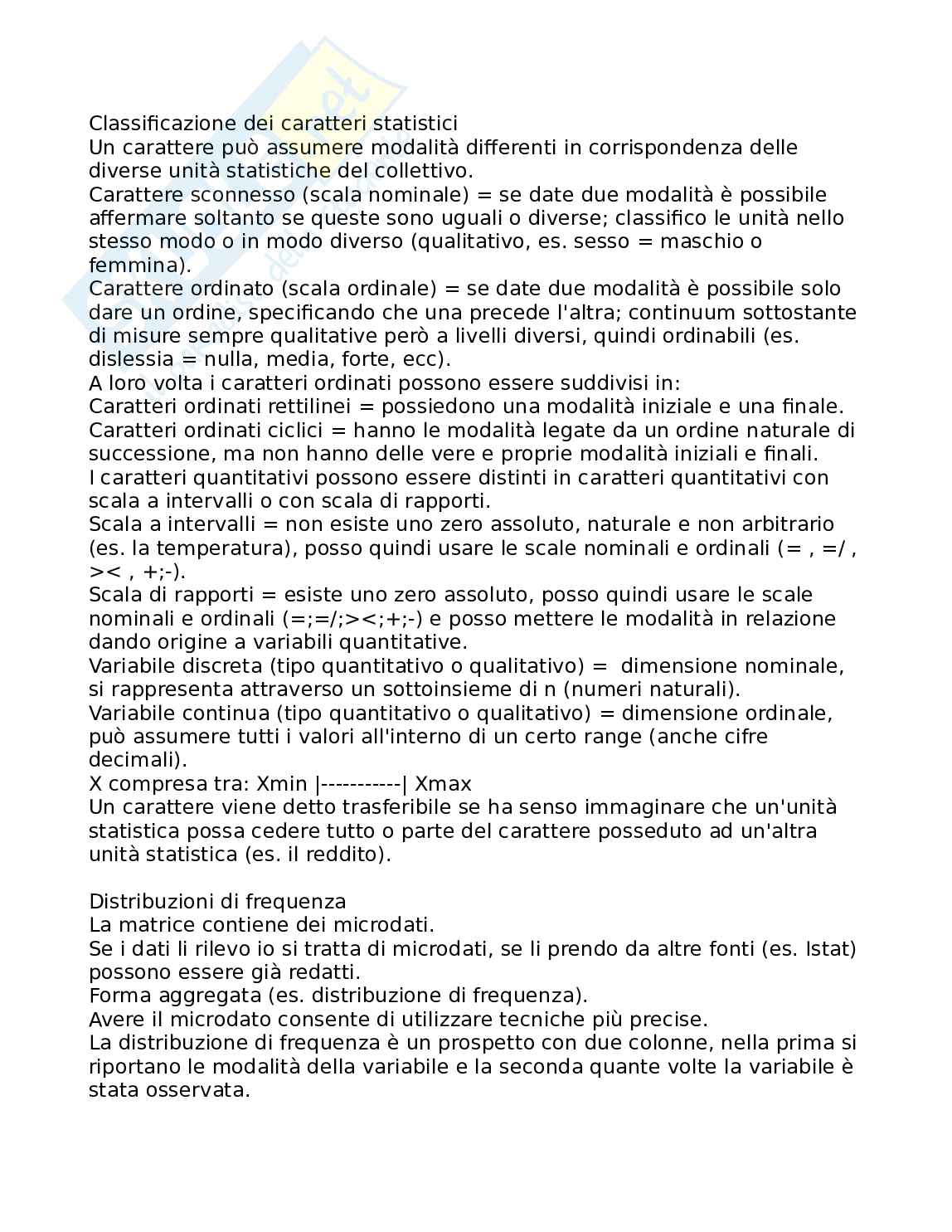 Classificazione dei caratteri statistici
Un carattere può assumere modalità differenti in corrispondenza delle diverse unità statistiche del collettivo.
Carattere sconnesso (scala nominale) = se date due modalità è possibile affermare soltanto se queste sono uguali o diverse; classifico le unità nello stesso modo o in modo diverso (qualitativo, es. sesso = maschio o femmina).
Carattere ordinato (scala ordinale) = se date due modalità è possibile solo dare un ordine, specificando che una precede l'altra; continuum sottostante di misure sempre qualitative però a livelli diversi, quindi ordinabili (es. dislessia = nulla, media, forte, ecc).
A loro volta i caratteri ordinati possono essere suddivisi in:
Caratteri ordinati rettilinei = possiedono una modalità iniziale e una finale.
Caratteri ordinati ciclici = hanno le modalità legate da un ordine naturale di successione, ma non hanno delle vere e proprie modalità iniziali e finali.
I caratteri quantitativi possono essere distinti in caratteri quantitativi con scala a intervalli o con scala di rapporti.
Scala a intervalli = non esiste uno zero assoluto, naturale e non arbitrario (es. la temperatura), posso quindi usare le scale nominali e ordinali (= , =/ , >< , +;-).
Scala di rapporti = esiste uno zero assoluto, posso quindi usare le scale nominali e ordinali (=;=/;><;+;-) e posso mettere le modalità in relazione dando origine a variabili quantitative.
Variabile discreta (tipo quantitativo o qualitativo) = dimensione nominale, si rappresenta attraverso un sottoinsieme di n (numeri naturali).
Variabile continua (tipo quantitativo o qualitativo) = dimensione ordinale, può assumere tutti i valori all'interno di un certo range (anche cifre decimali).
X compresa tra: Xmin |-----------| Xmax
Un carattere viene detto trasferibile se ha senso immaginare che un'unità statistica possa cedere tutto o parte del carattere posseduto ad un'altra unità statistica (es. il reddito).

Distribuzioni di frequenza
La matrice contiene dei microdati.
Se i dati li rilevo io si tratta di microdati, se li prendo da altre fonti (es. Istat) possono essere già redatti.
Forma aggregata (es. distribuzione di frequenza).
Avere il microdato consente di utilizzare tecniche più precise.
La distribuzione di frequenza è un prospetto con due colonne, nella prima si riportano le modalità della variabile e la seconda quante volte la variabile è stata osservata.